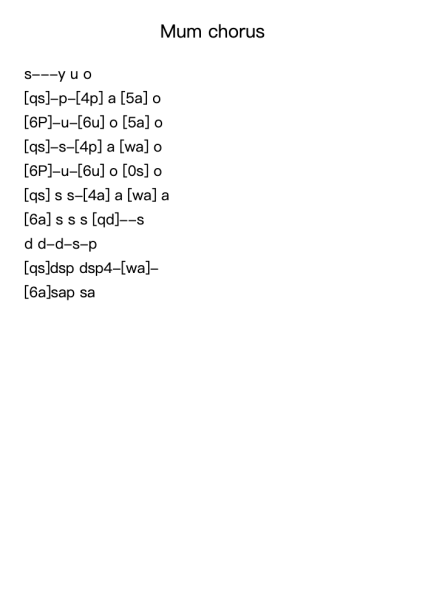 Mum chorus

s---y u o
[qs]-p-[4p] a [5a] o
[6P]-u-[6u] o [5a] o
[qs]-s-[4p] a [wa] o
[6P]-u-[6u] o [0s] o
[qs] s s-[4a] a [wa] a
[6a] s s s [qd]--s
d d-d-s-p
[qs]dsp dsp4-[wa]-
[6a]sap sa